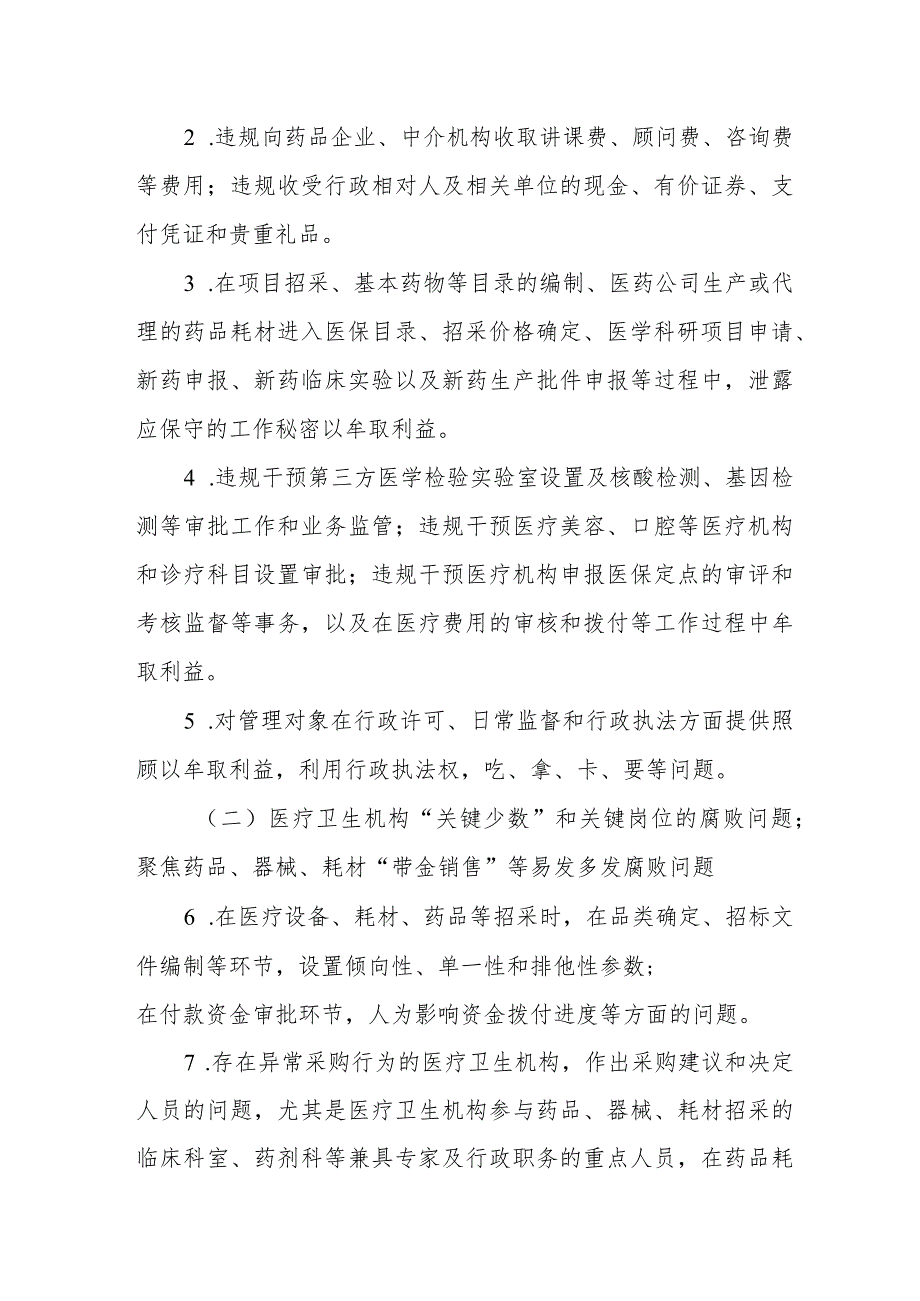 2 .违规向药品企业、中介机构收取讲课费、顾问费、咨询费等费用；违规收受行政相对人及相关单位的现金、有价证券、支付凭证和贵重礼品。

3 .在项目招采、基本药物等目录的编制、医药公司生产或代理的药品耗材进入医保目录、招采价格确定、医学科研项目申请、新药申报、新药临床实验以及新药生产批件申报等过程中，泄露应保守的工作秘密以牟取利益。

4 .违规干预第三方医学检验实验室设置及核酸检测、基因检测等审批工作和业务监管；违规干预医疗美容、口腔等医疗机构和诊疗科目设置审批；违规干预医疗机构申报医保定点的审评和考核监督等事务，以及在医疗费用的审核和拨付等工作过程中牟取利益。

5 .对管理对象在行政许可、日常监督和行政执法方面提供照顾以牟取利益，利用行政执法权，吃、拿、卡、要等问题。

（二）医疗卫生机构“关键少数”和关键岗位的腐败问题；聚焦药品、器械、耗材“带金销售”等易发多发腐败问题

6 .在医疗设备、耗材、药品等招采时，在品类确定、招标文件编制等环节，设置倾向性、单一性和排他性参数；
在付款资金审批环节，人为影响资金拨付进度等方面的问题。

7 .存在异常采购行为的医疗卫生机构，作出采购建议和决定人员的问题，尤其是医疗卫生机构参与药品、器械、耗材招采的临床科室、药剂科等兼具专家及行政职务的重点人员，在药品耗